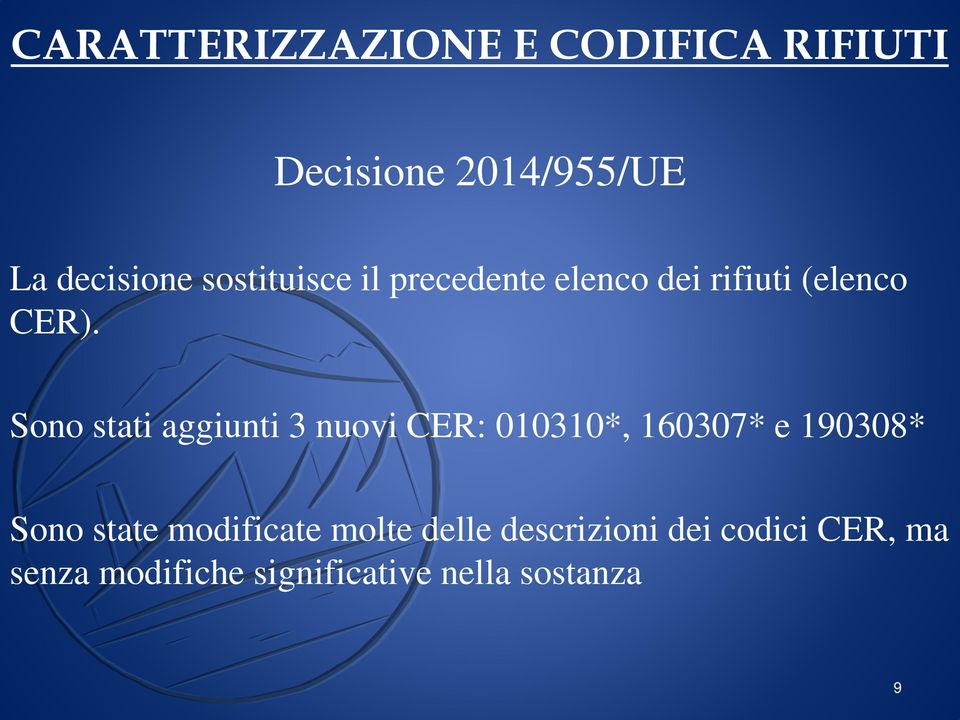 CARATTERIZZAZIONE E CODIFICA RIFIUTI

Decisione 2014/955/UE

La decisione sostituisce il precedente elenco dei rifiuti (elenco CER).

Sono stati aggiunti 3 nuovi CER: 010310*, 160307* e 190308*

Sono state modificate molte delle descrizioni dei codici CER, ma senza modifiche significative nella sostanza

9